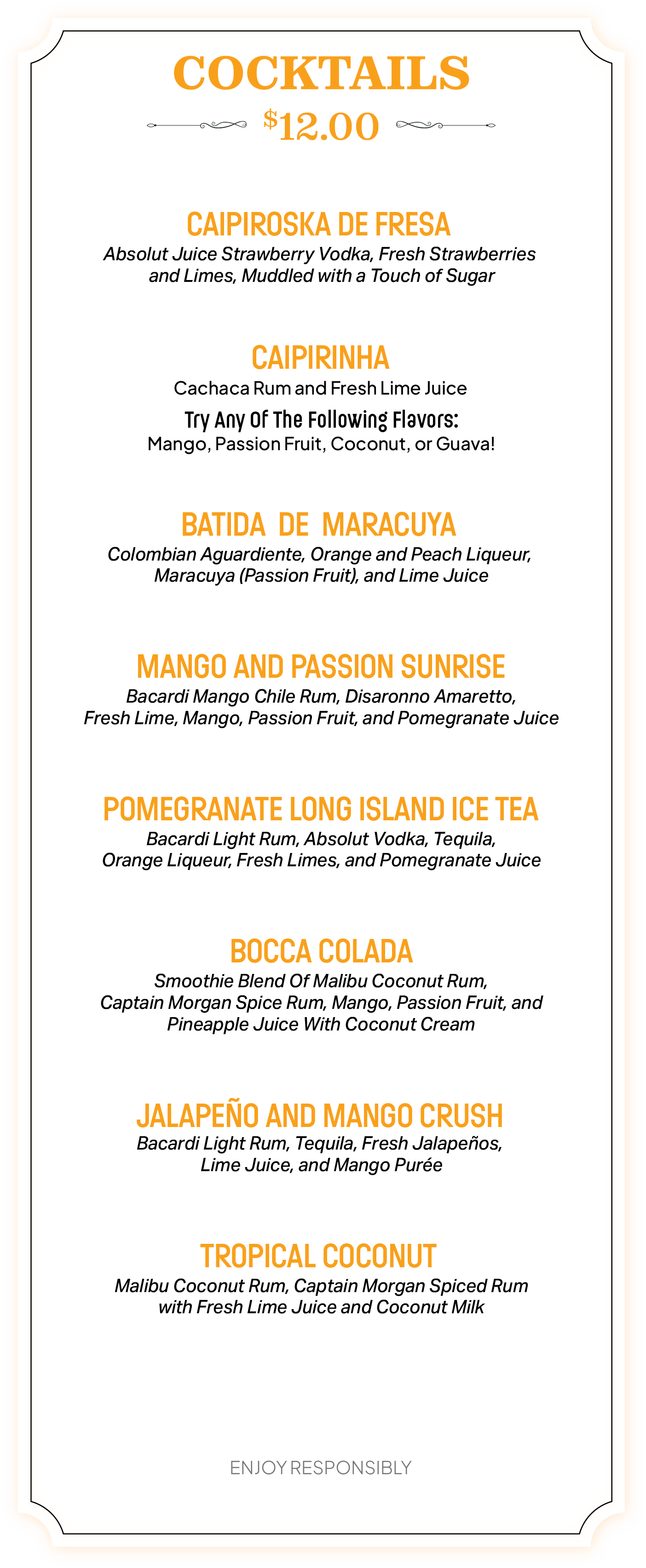 COCKTAILS

$12.00

CAIPIROSKA DE FRESA
Absolut Juice Strawberry Vodka, Fresh Strawberries and Limes, Muddled with a Touch of Sugar

CAIPIRINHA
Cachaca Rum and Fresh Lime Juice
Try Any Of The Following Flavors:
Mango, Passion Fruit, Coconut, or Guava!

BATIDA DE MARACUYA
Colombian Aguardiente, Orange and Peach Liqueur, Maracuya (Passion Fruit), and Lime Juice

MANGO AND PASSION SUNRISE
Bacardi Mango Chile Rum, Disaronno Amaretto, Fresh Lime, Mango, Passion Fruit, and Pomegranate Juice

POMEGRANATE LONG ISLAND ICE TEA
Bacardi Light Rum, Absolut Vodka, Tequila, Orange Liqueur, Fresh Limes, and Pomegranate Juice

BOCCA COLADA
Smoothie Blend Of Malibu Coconut Rum, Captain Morgan Spice Rum, Mango, Passion Fruit, and Pineapple Juice With Coconut Cream

JALAPEÑO AND MANGO CRUSH
Bacardi Light Rum, Tequila, Fresh Jalapeños, Lime Juice, and Mango Purée

TROPICAL COCONUT
Malibu Coconut Rum, Captain Morgan Spiced Rum with Fresh Lime Juice and Coconut Milk

ENJOY RESPONSIBLY